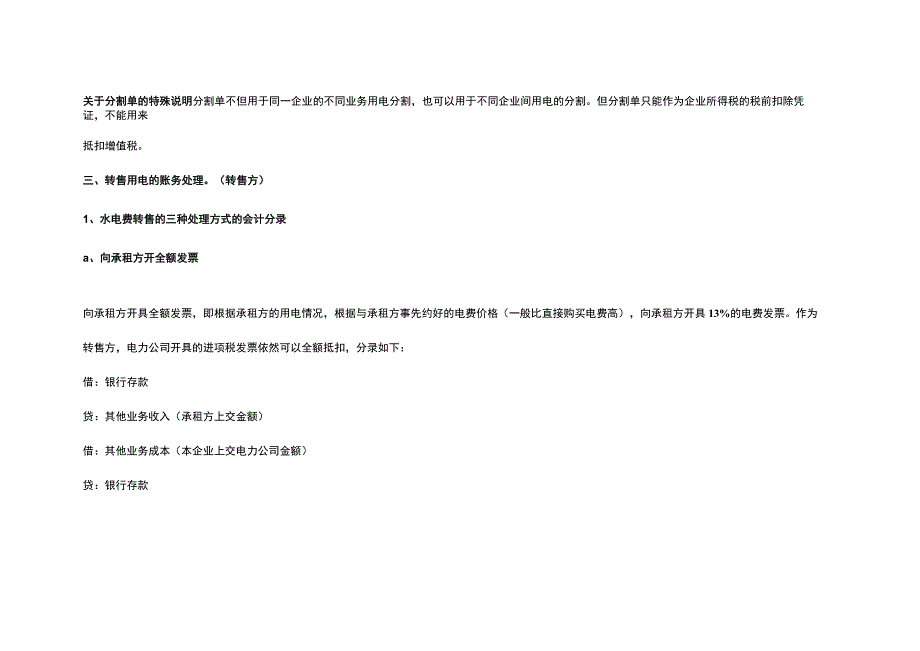 关于分割单的特殊说明分割单不但用于同一企业的不同业务用电分割，也可以用于不同企业间用电的分割。但分割单只能作为企业所得税的税前扣除凭证，不能用来

抵扣增值税。

三、转售用电的账务处理。（转售方）

1、水电费转售的三种处理方式的会计分录

a、向承租方开全额发票

向承租方开具全额发票，即根据承租方的用电情况，根据与承租方事先约好的电费价格（一般比直接购买电费高），向承租方开具13%的电费发票。作为

转售方，电力公司开具的进项税发票依然可以全额抵扣，分录如下：

借：银行存款

贷：其他业务收入（承租方上交金额）

借：其他业务成本（本企业上交电力公司金额）

贷：银行存款